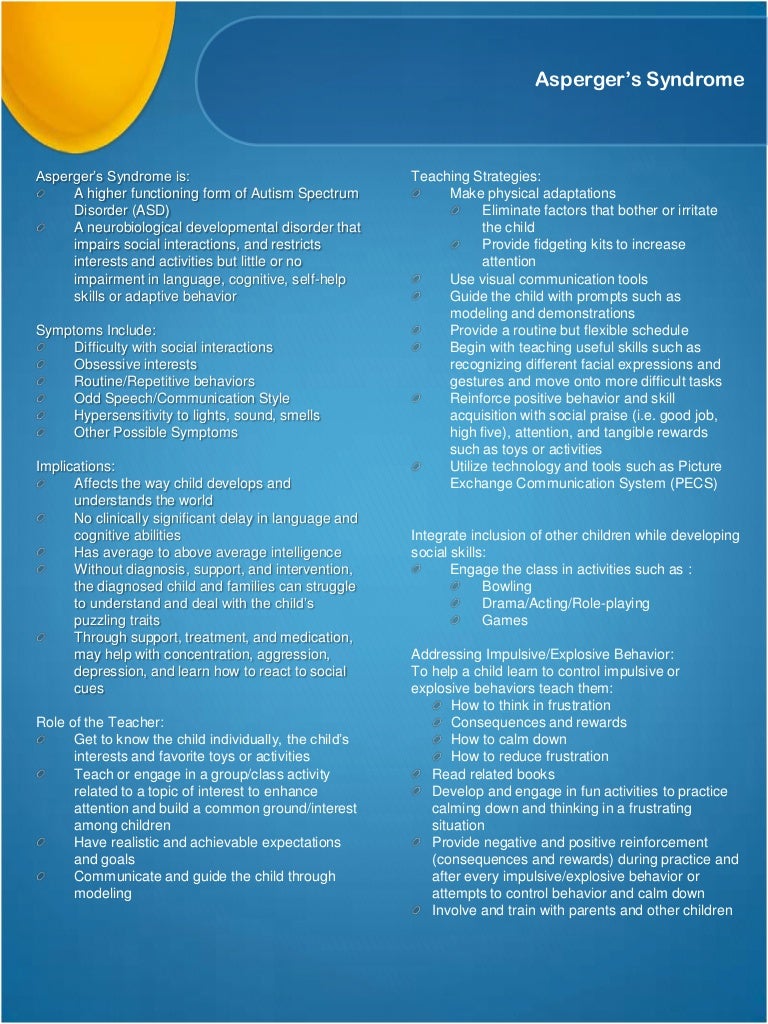 Asperger's Syndrome

Asperger's Syndrome is:
A higher functioning form of Autism Spectrum Disorder (ASD)
A neurobiological developmental disorder that impairs social interactions, and restricts interests and activities but little or no impairment in language, cognitive, self-help skills or adaptive behavior

Symptoms Include:
Difficulty with social interactions
Obsessive interests
Routine/Repetitive behaviors
Odd Speech/Communication Style
Hypersensitivity to lights, sound, smells
Other Possible Symptoms

Implications:
Affects the way child develops and understands the world
No clinically significant delay in language and cognitive abilities
Has average to above average intelligence
Without diagnosis, support, and intervention, the diagnosed child and families can struggle to understand and deal with the child's puzzling traits
Through support, treatment, and medication, may help with concentration, aggression, depression, and learn how to react to social cues

Role of the Teacher:
Get to know the child individually, the child's interests and favorite toys or activities
Teach or engage in a group/class activity related to a topic of interest to enhance attention and build a common ground/interest among children
Have realistic and achievable expectations and goals
Communicate and guide the child through modeling

Teaching Strategies:
Make physical adaptations
Eliminate factors that bother or irritate the child
Provide fidgeting kits to increase attention
Use visual communication tools
Guide the child with prompts such as modeling and demonstrations
Provide a routine but flexible schedule
Begin with teaching useful skills such as recognizing different facial expressions and gestures and move onto more difficult tasks
Reinforce positive behavior and skill acquisition with social praise (i.e. good job, high five), attention, and tangible rewards such as toys or activities
Utilize technology and tools such as Picture Exchange Communication System (PECS)

Integrate inclusion of other children while developing social skills:
Engage the class in activities such as :
Bowling
Drama/Acting/Role-playing
Games

Addressing Impulsive/Explosive Behavior:
To help a child learn to control impulsive or explosive behaviors teach them:
How to think in frustration
Consequences and rewards
How to calm down
How to reduce frustration
Read related books
Develop and engage in fun activities to practice calming down and thinking in a frustrating situation
Provide negative and positive reinforcement (consequences and rewards) during practice and after every impulsive/explosive behavior or attempts to control behavior and calm down
Involve and train with parents and other children